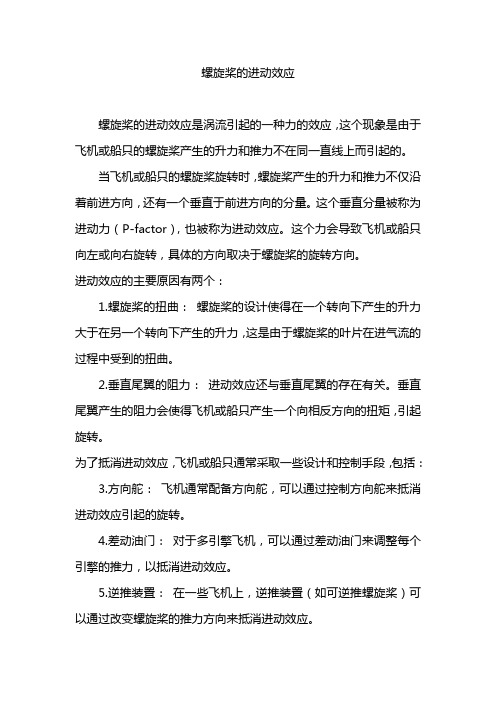 螺旋桨的进动效应

螺旋桨的进动效应是涡流引起的一种力的效应，这个现象是由于飞机或船只的螺旋桨产生的升力和推力不在同一直线上而引起的。

当飞机或船只的螺旋桨旋转时，螺旋桨产生的升力和推力不仅沿着前进方向，还有一个垂直于前进方向的分量。这个垂直分量被称为进动力（P-factor），也被称为进动效应。这个力会导致飞机或船只向左或向右旋转，具体的方向取决于螺旋桨的旋转方向。

进动效应的主要原因有两个：

1.螺旋桨的扭曲： 螺旋桨的设计使得在一个转向下产生的升力大于在另一个转向下产生的升力，这是由于螺旋桨的叶片在进气流的过程中受到的扭曲。

2.垂直尾翼的阻力： 进动效应还与垂直尾翼的存在有关。垂直尾翼产生的阻力会使得飞机或船只产生一个向相反方向的扭矩，引起旋转。

为了抵消进动效应，飞机或船只通常采取一些设计和控制手段，包括：

3.方向舵： 飞机通常配备方向舵，可以通过控制方向舵来抵消进动效应引起的旋转。

4.差动油门： 对于多引擎飞机，可以通过差动油门来调整每个引擎的推力，以抵消进动效应。

5.逆推装置： 在一些飞机上，逆推装置（如可逆推螺旋桨）可以通过改变螺旋桨的推力方向来抵消进动效应。